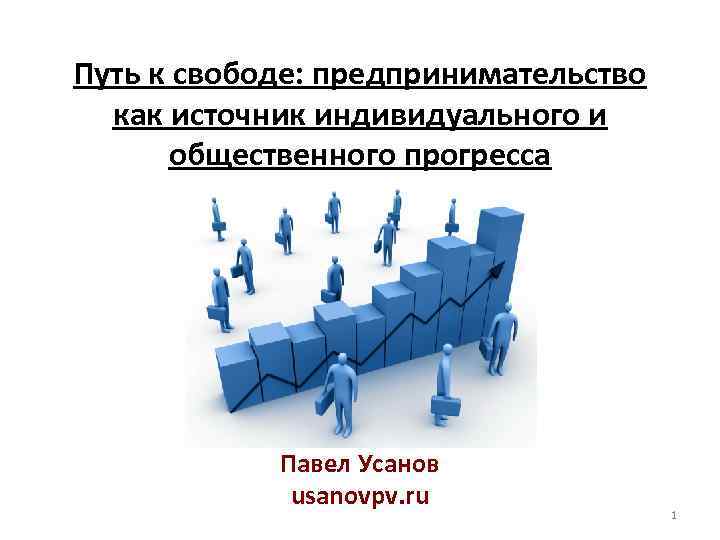 Путь к свободе: предпринимательство как источник индивидуального и общественного прогресса

Павел Усанов
usanovpv.ru

1